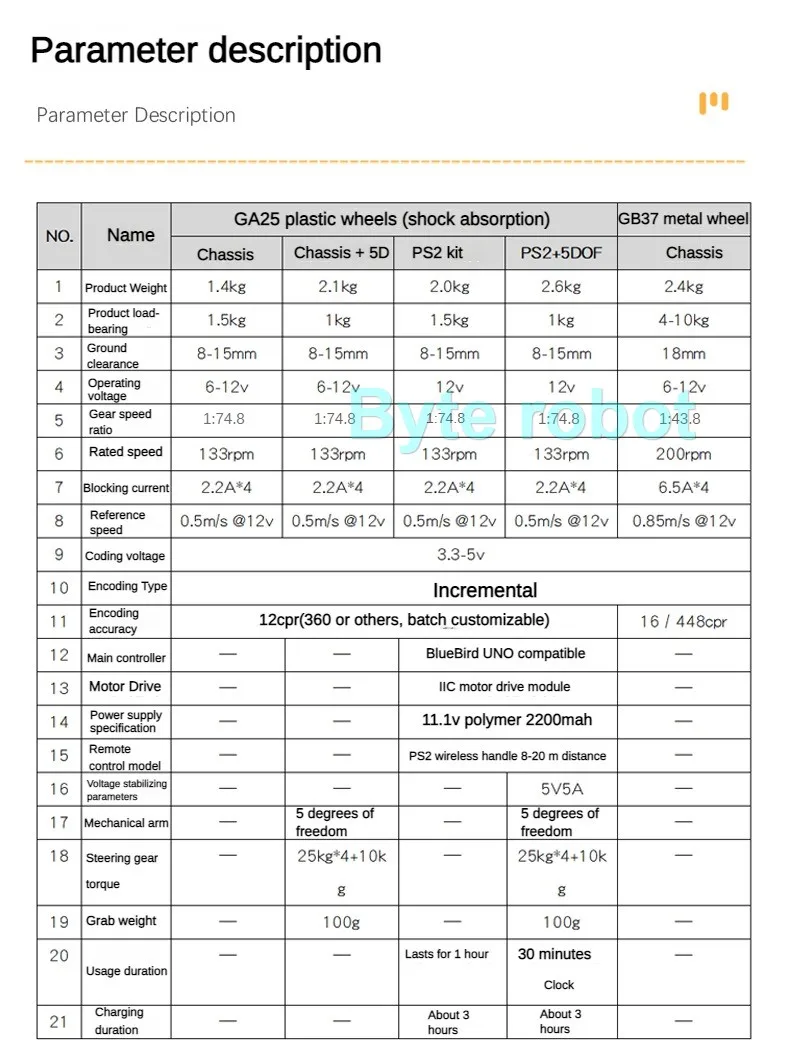 Parameter description

Parameter Description

| NO. | Name | GA25 plastic wheels (shock absorption) | | | | GB37 metal wheel |
|---|---|---|---|---|---|---|
| | | Chassis | Chassis + 5D | PS2 kit | PS2+5DOF | Chassis |
| 1 | Product Weight | 1.4kg | 2.1kg | 2.0kg | 2.6kg | 2.4kg |
| 2 | Product load-bearing | 1.5kg | 1kg | 1.5kg | 1kg | 4-10kg |
| 3 | Ground clearance | 8-15mm | 8-15mm | 8-15mm | 8-15mm | 18mm |
| 4 | Operating voltage | 6-12v | 6-12v | 12v | 12v | 6-12v |
| 5 | Gear speed ratio | 1:74.8 | 1:74.8 | 1:74.8 | 1:74.8 | 1:43.8 |
| 6 | Rated speed | 133rpm | 133rpm | 133rpm | 133rpm | 200rpm |
| 7 | Blocking current | 2.2A*4 | 2.2A*4 | 2.2A*4 | 2.2A*4 | 6.5A*4 |
| 8 | Reference speed | 0.5m/s @12v | 0.5m/s @12v | 0.5m/s @12v | 0.5m/s @12v | 0.85m/s @12v |
| 9 | Coding voltage | 3.3-5v | | | | |
| 10 | Encoding Type | Incremental | | | | |
| 11 | Encoding accuracy | 12cpr(360 or others, batch customizable) | | | | 16 / 448cpr |
| 12 | Main controller | — | — | BlueBird UNO compatible | | — |
| 13 | Motor Drive | — | — | IIC motor drive module | | — |
| 14 | Power supply specification | — | — | 11.1v polymer 2200mah | | — |
| 15 | Remote control model | — | — | PS2 wireless handle 8-20 m distance | | — |
| 16 | Voltage stabilizing parameters | — | — | — | 5V5A | — |
| 17 | Mechanical arm | — | 5 degrees of freedom | — | 5 degrees of freedom | — |
| 18 | Steering gear torque | — | 25kg*4+10kg | — | 25kg*4+10kg | — |
| 19 | Grab weight | — | 100g | — | 100g | — |
| 20 | Usage duration | — | — | Lasts for 1 hour | 30 minutes Clock | — |
| 21 | Charging duration | — | — | About 3 hours | About 3 hours | — |

Byte robot